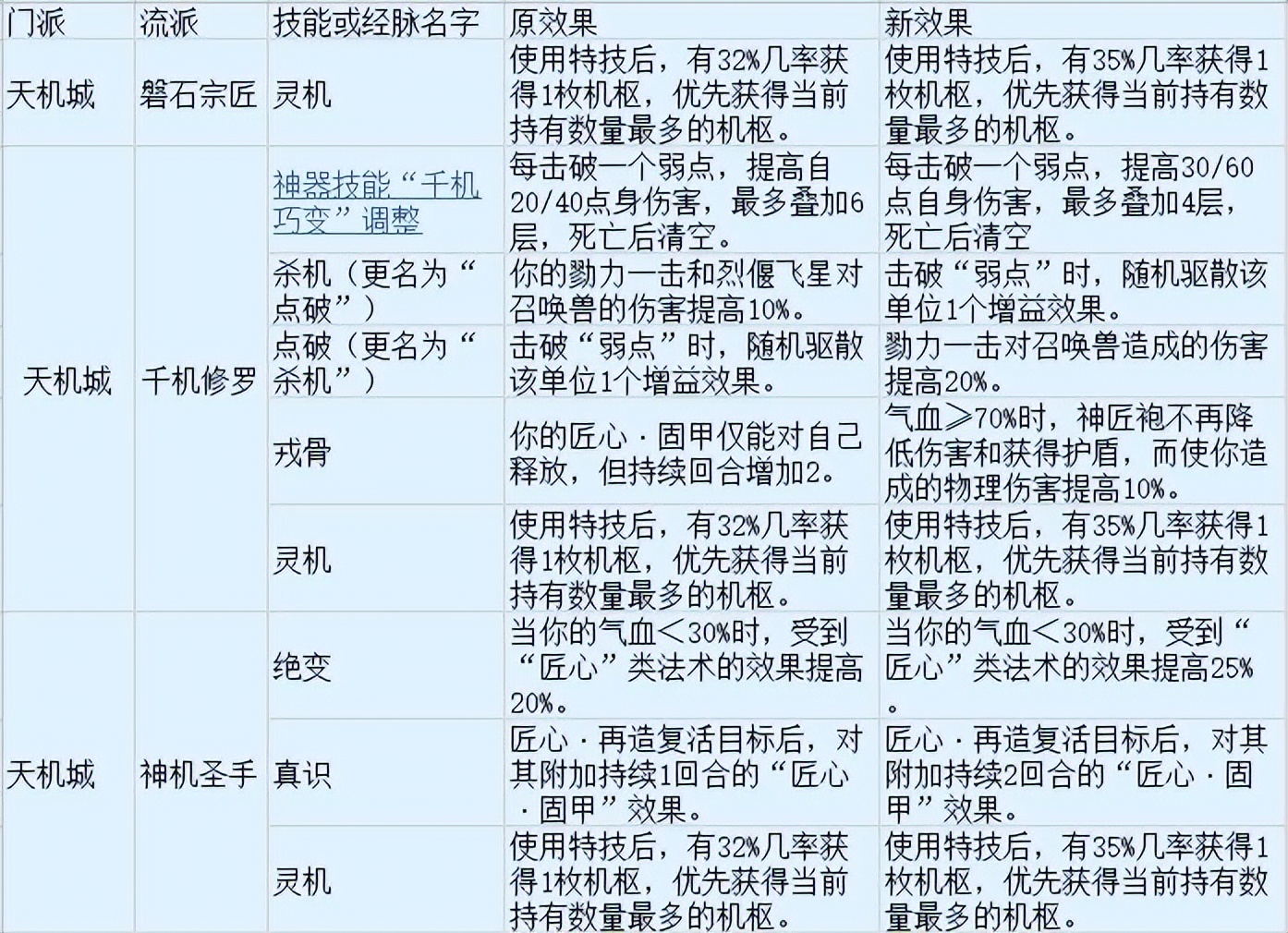 | 门派 | 流派 | 技能或经脉名字 | 原效果 | 新效果 |
|---|---|---|---|---|
| 天机城 | 磐石宗匠 | 灵机 | 使用特技后，有32%几率获得1枚机枢，优先获得当前持有数量最多的机枢。 | 使用特技后，有35%几率获得1枚机枢，优先获得当前持有数量最多的机枢。 |
| 天机城 | 千机修罗 | 神器技能“千机巧变”调整 | 每击破一个弱点，提高自20/40点身伤害，最多叠加6层，死亡后清空。 | 每击破一个弱点，提高30/60点自身伤害，最多叠加4层，死亡后清空 |
| | | 杀机（更名为“点破”） | 你的勠力一击和烈偃飞星对召唤兽的伤害提高10%。 | 击破“弱点”时，随机驱散该单位1个增益效果。 |
| | | 点破（更名为“杀机”） | 击破“弱点”时，随机驱散该单位1个增益效果。 | 勠力一击对召唤兽造成的伤害提高20%。 |
| | | 戎骨 | 你的匠心·固甲仅能对自己释放，但持续回合增加2。 | 气血≥70%时，神匠袍不再降低伤害和获得护盾，而使你造成的物理伤害提高10%。 |
| | | 灵机 | 使用特技后，有32%几率获得1枚机枢，优先获得当前持有数量最多的机枢。 | 使用特技后，有35%几率获得1枚机枢，优先获得当前持有数量最多的机枢。 |
| 天机城 | 神机圣手 | 绝变 | 当你的气血＜30%时，受到“匠心”类法术的效果提高20%。 | 当你的气血＜30%时，受到“匠心”类法术的效果提高25%。 |
| | | 真识 | 匠心·再造复活目标后，对其附加持续1回合的“匠心·固甲”效果。 | 匠心·再造复活目标后，对其附加持续2回合的“匠心·固甲”效果。 |
| | | 灵机 | 使用特技后，有32%几率获得1枚机枢，优先获得当前持有数量最多的机枢。 | 使用特技后，有35%几率获得1枚机枢，优先获得当前持有数量最多的机枢。 |